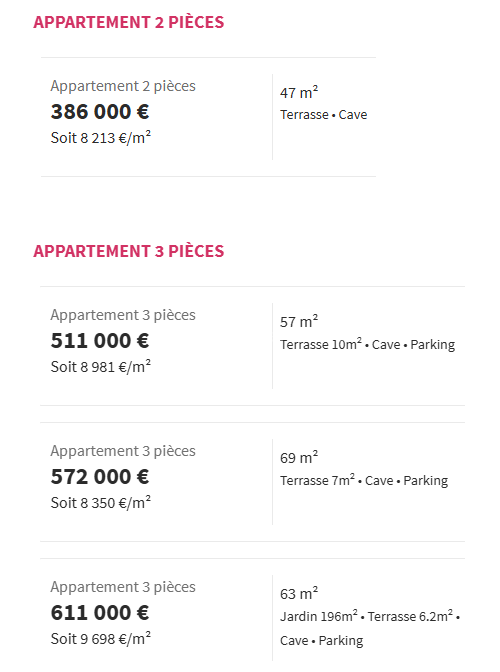 APPARTEMENT 2 PIÈCES

Appartement 2 pièces
386 000 €
Soit 8 213 €/m²

47 m²
Terrasse • Cave

APPARTEMENT 3 PIÈCES

Appartement 3 pièces
511 000 €
Soit 8 981 €/m²

57 m²
Terrasse 10m² • Cave • Parking

Appartement 3 pièces
572 000 €
Soit 8 350 €/m²

69 m²
Terrasse 7m² • Cave • Parking

Appartement 3 pièces
611 000 €
Soit 9 698 €/m²

63 m²
Jardin 196m² • Terrasse 6.2m² • Cave • Parking